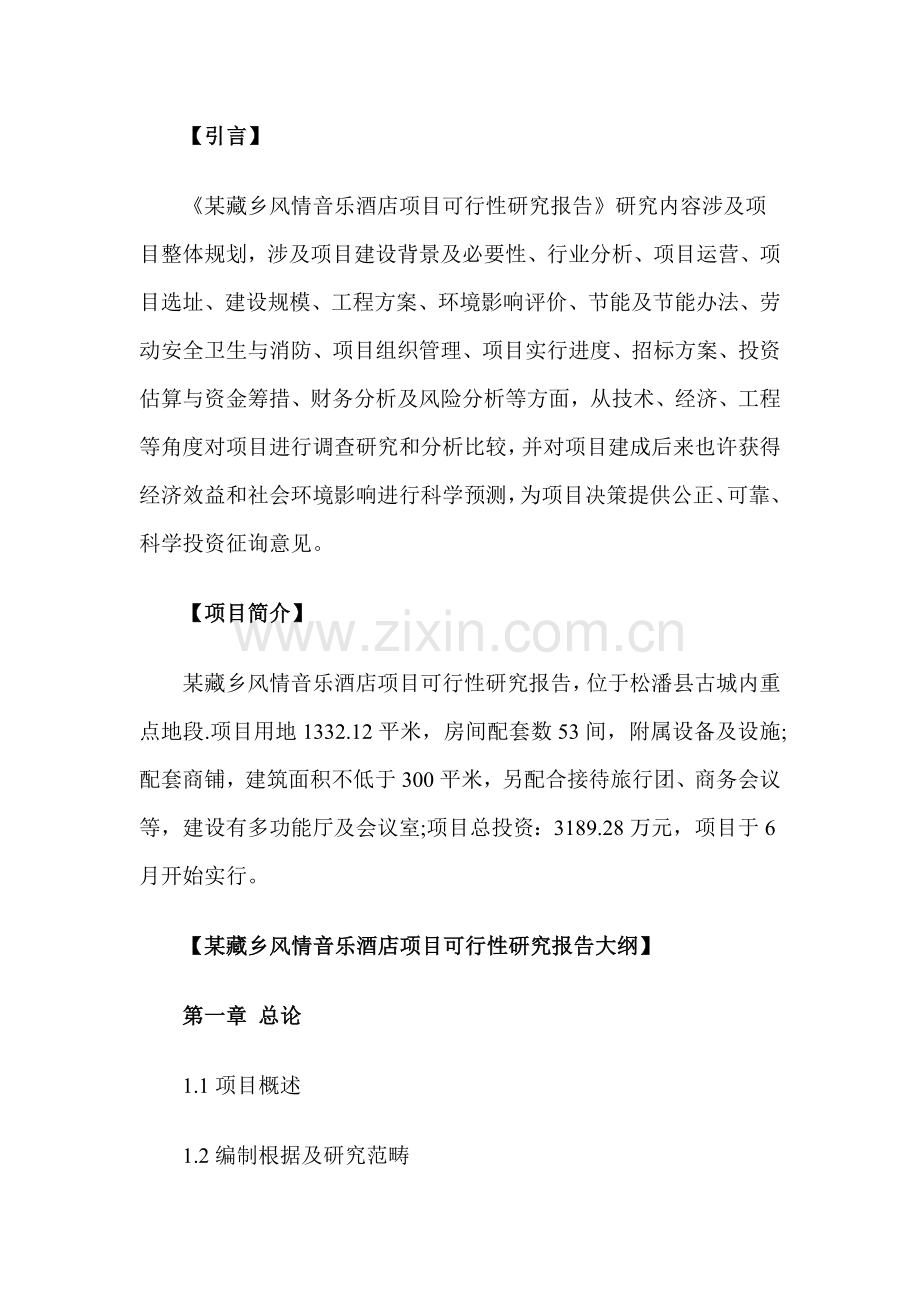 【引言】

《某藏乡风情音乐酒店项目可行性研究报告》研究内容涉及项目整体规划，涉及项目建设背景及必要性、行业分析、项目运营、项目选址、建设规模、工程方案、环境影响评价、节能及节能办法、劳动安全卫生与消防、项目组织管理、项目实行进度、招标方案、投资估算与资金筹措、财务分析及风险分析等方面，从技术、经济、工程等角度对项目进行调查研究和分析比较，并对项目建成后来也许获得经济效益和社会环境影响进行科学预测，为项目决策提供公正、可靠、科学投资征询意见。

【项目简介】

某藏乡风情音乐酒店项目可行性研究报告，位于松潘县古城内重点地段.项目用地1332.12平米，房间配套数53间，附属设备及设施;配套商铺，建筑面积不低于300平米，另配合接待旅行团、商务会议等，建设有多功能厅及会议室;项目总投资：3189.28万元，项目于6月开始实行。

【某藏乡风情音乐酒店项目可行性研究报告大纲】

第一章 总论

1.1项目概述

1.2编制根据及研究范畴

www.zixin.com.cn